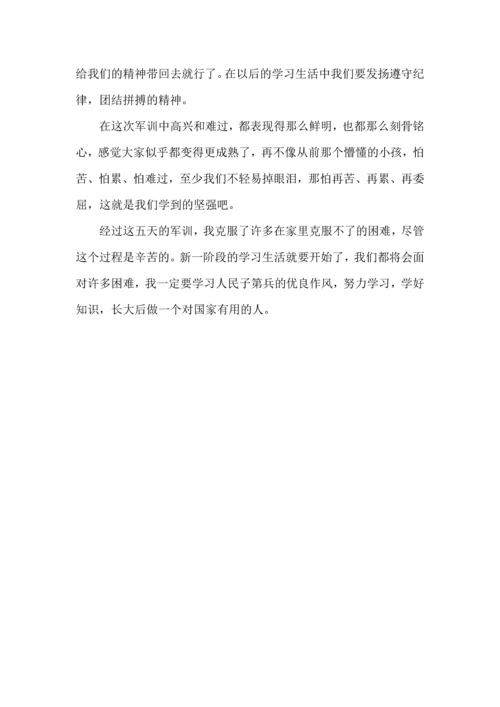 给我们的精神带回去就行了。在以后的学习生活中我们要发扬遵守纪律，团结拼搏的精神。

在这次军训中高兴和难过，都表现得那么鲜明，也都那么刻骨铭心，感觉大家似乎都变得更成熟了，再不像从前那个懵懂的小孩，怕苦、怕累、怕难过，至少我们不轻易掉眼泪，那怕再苦、再累、再委屈，这就是我们学到的坚强吧。

经过这五天的军训，我克服了许多在家里克服不了的困难，尽管这个过程是辛苦的。新一阶段的学习生活就要开始了，我们都将会面对许多困难，我一定要学习人民子第兵的优良作风，努力学习，学好知识，长大后做一个对国家有用的人。